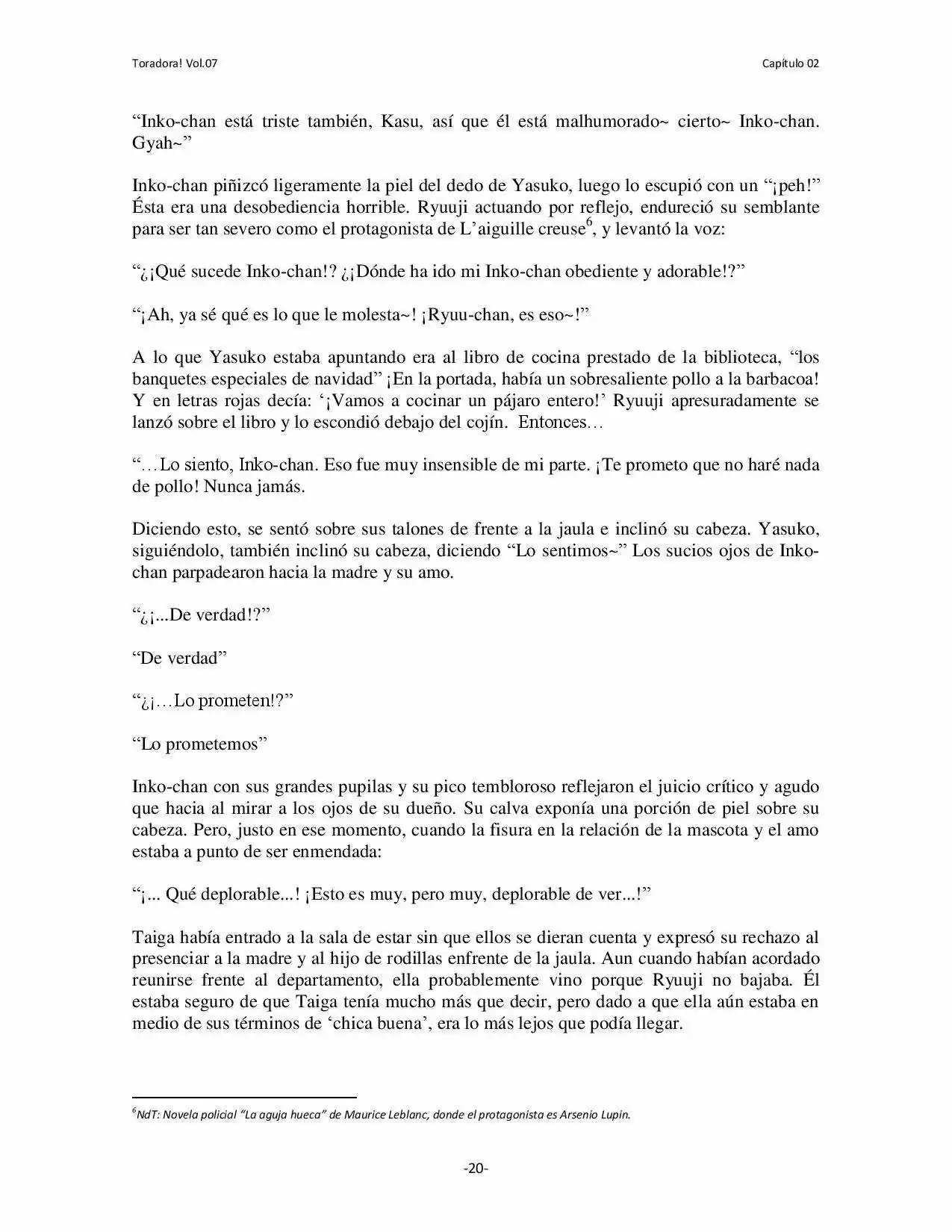 Toradora! Vol.07

Capítulo 02

“Inko-chan está triste también, Kasu, así que él está malhumorado~ cierto~ Inko-chan. Gyah~”

Inko-chan piñizcó ligeramente la piel del dedo de Yasuko, luego lo escupió con un “¡peh!” Ésta era una desobediencia horrible. Ryuuji actuando por reflejo, endureció su semblante para ser tan severo como el protagonista de L’aiguille creuse$^6$, y levantó la voz:

“¿¡Qué sucede Inko-chan!? ¿¡Dónde ha ido mi Inko-chan obediente y adorable!?”

“¡Ah, ya sé qué es lo que le molesta~! ¡Ryuu-chan, es eso~!”

A lo que Yasuko estaba apuntando era al libro de cocina prestado de la biblioteca, “los banquetes especiales de navidad” ¡En la portada, había un sobresaliente pollo a la barbacoa! Y en letras rojas decía: ‘¡Vamos a cocinar un pájaro entero!’ Ryuuji apresuradamente se lanzó sobre el libro y lo escondió debajo del cojín. Entonces…

“…Lo siento, Inko-chan. Eso fue muy insensible de mi parte. ¡Te prometo que no haré nada de pollo! Nunca jamás.

Diciendo esto, se sentó sobre sus talones de frente a la jaula e inclinó su cabeza. Yasuko, siguiéndolo, también inclinó su cabeza, diciendo “Lo sentimos~” Los sucios ojos de Inko-chan parpadearon hacia la madre y su amo.

“¿¡...De verdad!?”

“De verdad”

“¿¡…Lo prometen!?”

“Lo prometemos”

Inko-chan con sus grandes pupilas y su pico tembloroso reflejaron el juicio crítico y agudo que hacia al mirar a los ojos de su dueño. Su calva exponía una porción de piel sobre su cabeza. Pero, justo en ese momento, cuando la fisura en la relación de la mascota y el amo estaba a punto de ser enmendada:

“¡... Qué deplorable...! ¡Esto es muy, pero muy, deplorable de ver...!”

Taiga había entrado a la sala de estar sin que ellos se dieran cuenta y expresó su rechazo al presenciar a la madre y al hijo de rodillas enfrente de la jaula. Aun cuando habían acordado reunirse frente al departamento, ella probablemente vino porque Ryuuji no bajaba. Él estaba seguro de que Taiga tenía mucho más que decir, pero dado a que ella aún estaba en medio de sus términos de ‘chica buena’, era lo más lejos que podía llegar.

$^6$NdT: Novela policial “La aguja hueca” de Maurice Leblanc, donde el protagonista es Arsenio Lupin.

-20-